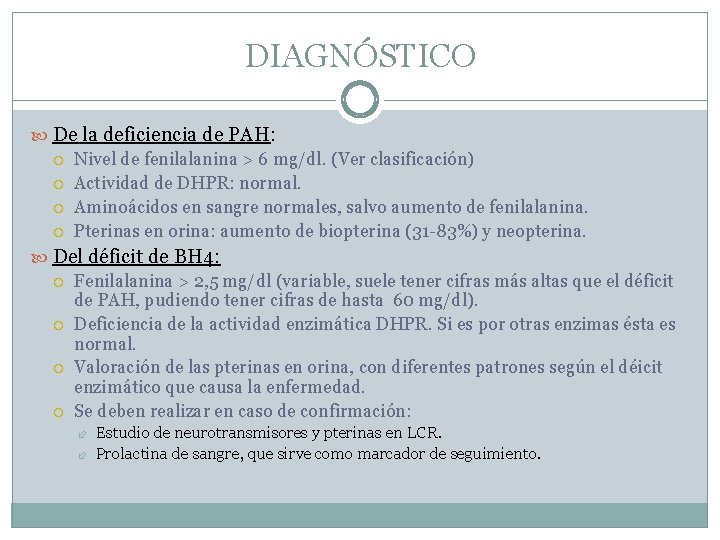 DIAGNÓSTICO

De la deficiencia de PAH:

Nivel de fenilalanina > 6 mg/dl. (Ver clasificación)

Actividad de DHPR: normal.

Aminoácidos en sangre normales, salvo aumento de fenilalanina.

Pterinas en orina: aumento de biopterina (31-83%) y neopterina.

Del déficit de BH4:

Fenilalanina > 2,5 mg/dl (variable, suele tener cifras más altas que el déficit de PAH, pudiendo tener cifras de hasta 60 mg/dl).

Deficiencia de la actividad enzimática DHPR. Si es por otras enzimas ésta es normal.

Valoración de las pterinas en orina, con diferentes patrones según el déicit enzimático que causa la enfermedad.

Se deben realizar en caso de confirmación:

Estudio de neurotransmisores y pterinas en LCR.

Prolactina de sangre, que sirve como marcador de seguimiento.